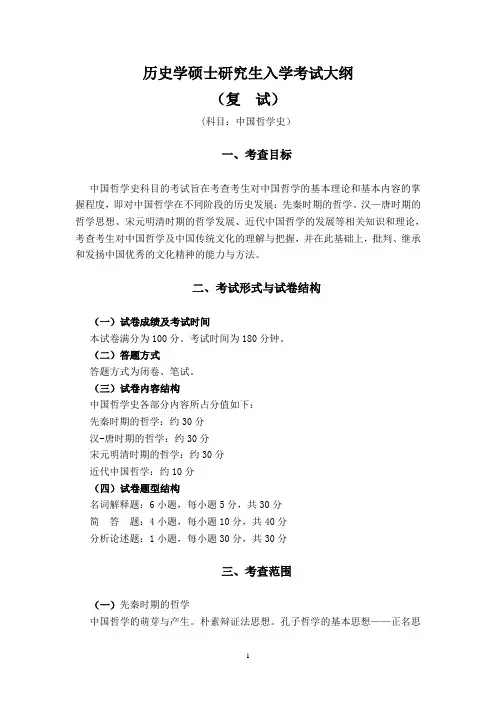 历史学硕士研究生入学考试大纲

（复　试）

（科目：中国哲学史）

一、考查目标

中国哲学史科目的考试旨在考查考生对中国哲学的基本理论和基本内容的掌握程度，即对中国哲学在不同阶段的历史发展：先秦时期的哲学、汉—唐时期的哲学思想、宋元明清时期的哲学发展、近代中国哲学的发展等相关知识和理论，考查考生对中国哲学及中国传统文化的理解与把握，并在此基础上，批判、继承和发扬中国优秀的文化精神的能力与方法。

二、考试形式与试卷结构

（一）试卷成绩及考试时间
本试卷满分为 100 分，考试时间为 180 分钟。
（二）答题方式
答题方式为闭卷、笔试。
（三）试卷内容结构
中国哲学史各部分内容所占分值如下：
先秦时期的哲学：约 30 分
汉-唐时期的哲学：约 30 分
宋元明清时期的哲学：约 30 分
近代中国哲学：约 10 分
（四）试卷题型结构
名词解释题：6 小题，每小题 5 分，共 30 分
简　答　题：4 小题，每小题 10 分，共 40 分
分析论述题：1 小题，每小题 30 分，共 30 分

三、考查范围

（一）先秦时期的哲学
中国哲学的萌芽与产生。朴素辩证法思想。孔子哲学的基本思想——正名思

1